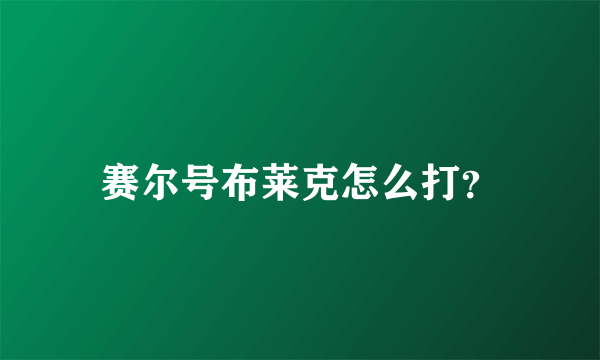 赛尔号布莱克怎么打?